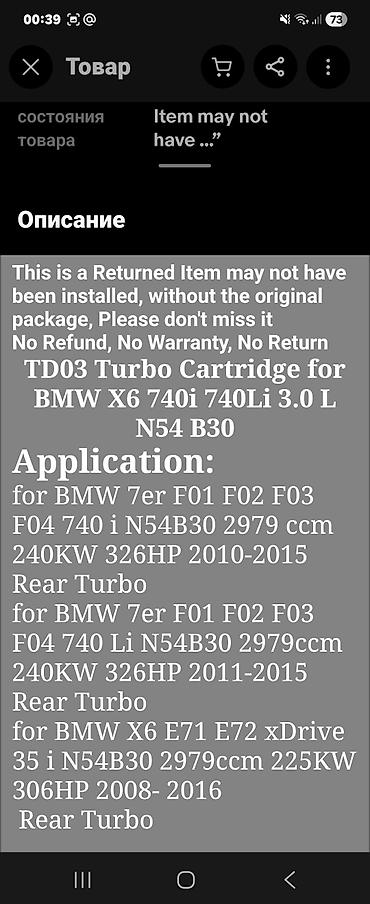 00:39 73

Товар

состояния товара

Item may not have ...”

Описание

This is a Returned Item may not have been installed, without the original package, Please don't miss it
No Refund, No Warranty, No Return

TD03 Turbo Cartridge for BMW X6 740i 740Li 3.0 L N54 B30

Application:

for BMW 7er F01 F02 F03 F04 740 i N54B30 2979 ccm 240KW 326HP 2010-2015 Rear Turbo
for BMW 7er F01 F02 F03 F04 740 Li N54B30 2979ccm 240KW 326HP 2011-2015 Rear Turbo
for BMW X6 E71 E72 xDrive 35 i N54B30 2979ccm 225KW 306HP 2008- 2016
Rear Turbo